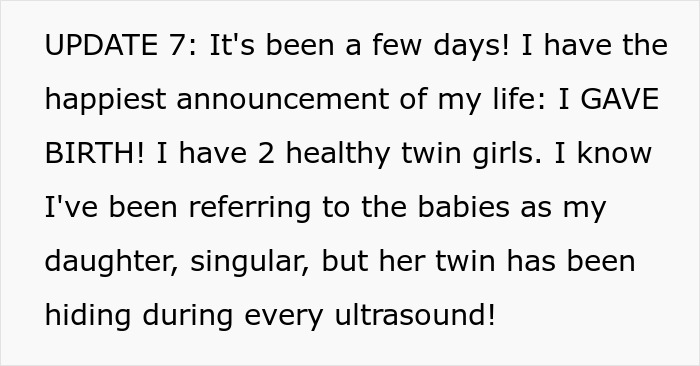 UPDATE 7: It's been a few days! I have the happiest announcement of my life: I GAVE BIRTH! I have 2 healthy twin girls. I know I've been referring to the babies as my daughter, singular, but her twin has been hiding during every ultrasound!